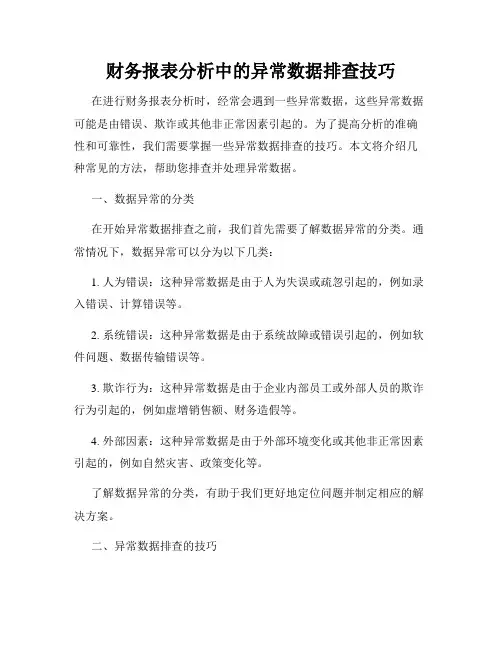 财务报表分析中的异常数据排查技巧

在进行财务报表分析时，经常会遇到一些异常数据，这些异常数据可能是由错误、欺诈或其他非正常因素引起的。为了提高分析的准确性和可靠性，我们需要掌握一些异常数据排查的技巧。本文将介绍几种常见的方法，帮助您排查并处理异常数据。

一、数据异常的分类

在开始异常数据排查之前，我们首先需要了解数据异常的分类。通常情况下，数据异常可以分为以下几类：

1. 人为错误：这种异常数据是由于人为失误或疏忽引起的，例如录入错误、计算错误等。

2. 系统错误：这种异常数据是由于系统故障或错误引起的，例如软件问题、数据传输错误等。

3. 欺诈行为：这种异常数据是由于企业内部员工或外部人员的欺诈行为引起的，例如虚增销售额、财务造假等。

4. 外部因素：这种异常数据是由于外部环境变化或其他非正常因素引起的，例如自然灾害、政策变化等。

了解数据异常的分类，有助于我们更好地定位问题并制定相应的解决方案。

二、异常数据排查的技巧